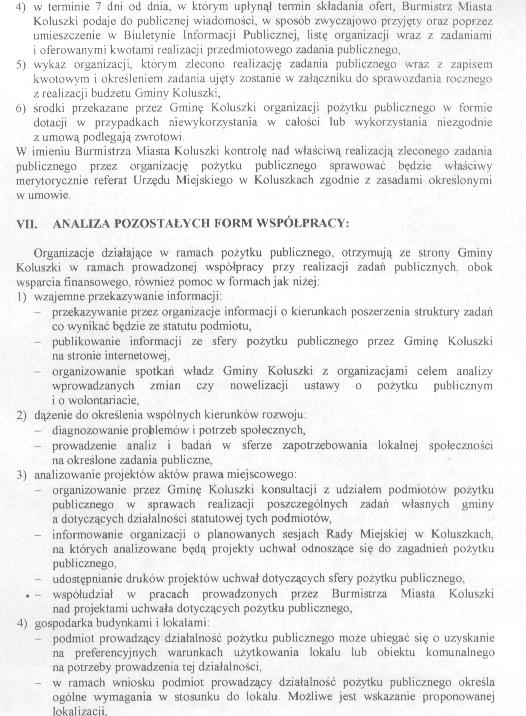 4) w terminie 7 dni od dnia, w którym upłynął termin składania ofert, Burmistrz Miasta Koluszki podaje do publicznej wiadomości, w sposób zwyczajowo przyjęty oraz poprzez umieszczenie w Biuletynie Informacji Publicznej, listę organizacji wraz z zadaniami i oferowanymi kwotami realizacji przedmiotowego zadania publicznego,
5) wykaz organizacji, którym zlecono realizację zadania publicznego wraz z zapisem kwotowym i określeniem zadania ujęty zostanie w załączniku do sprawozdania rocznego z realizacji budżetu Gminy Koluszki,
6) środki przekazane przez Gminę Koluszki organizacji pożytku publicznego w formie dotacji w przypadkach niewykorzystania w całości lub wykorzystania niezgodnie z umową podlegają zwrotowi.
W imieniu Burmistrza Miasta Koluszki kontrolę nad właściwą realizacją zleconego zadania publicznego przez organizację pożytku publicznego sprawować będzie właściwy merytorycznie referat Urzędu Miejskiego w Koluszkach zgodnie z zasadami określonymi w umowie.

VII. ANALIZA POZOSTAŁYCH FORM WSPÓŁPRACY:

Organizacje działające w ramach pożytku publicznego, otrzymują ze strony Gminy Koluszki w ramach prowadzonej współpracy przy realizacji zadań publicznych, obok wsparcia finansowego, również pomoc w formach jak niżej:
1) wzajemne przekazywanie informacji:
– przekazywanie przez organizacje informacji o kierunkach poszerzenia struktury zadań co wynikać będzie ze statutu podmiotu,
– publikowanie informacji ze sfery pożytku publicznego przez Gminę Koluszki na stronie internetowej,
– organizowanie spotkań władz Gminy Koluszki z organizacjami celem analizy wprowadzanych zmian czy nowelizacji ustawy o pożytku publicznym i o wolontariacie,
2) dążenie do określenia wspólnych kierunków rozwoju:
– diagnozowanie problemów i potrzeb społecznych,
– prowadzenie analiz i badań w sferze zapotrzebowania lokalnej społeczności na określone zadania publiczne,
3) analizowanie projektów aktów prawa miejscowego:
– organizowanie przez Gminę Koluszki konsultacji z udziałem podmiotów pożytku publicznego w sprawach realizacji poszczególnych zadań własnych gminy a dotyczących działalności statutowej tych podmiotów,
– informowanie organizacji o planowanych sesjach Rady Miejskiej w Koluszkach, na których analizowane będą projekty uchwał odnoszące się do zagadnień pożytku publicznego,
– udostępnianie druków projektów uchwał dotyczących sfery pożytku publicznego,
– współudział w pracach prowadzonych przez Burmistrza Miasta Koluszki nad projektami uchwała dotyczących pożytku publicznego,
4) gospodarka budynkami i lokalami:
– podmiot prowadzący działalność pożytku publicznego może ubiegać się o uzyskanie na preferencyjnych warunkach użytkowania lokalu lub obiektu komunalnego na potrzeby prowadzenia tej działalności,
– w ramach wniosku podmiot prowadzący działalność pożytku publicznego określa ogólne wymagania w stosunku do lokalu. Możliwe jest wskazanie proponowanej lokalizacji.